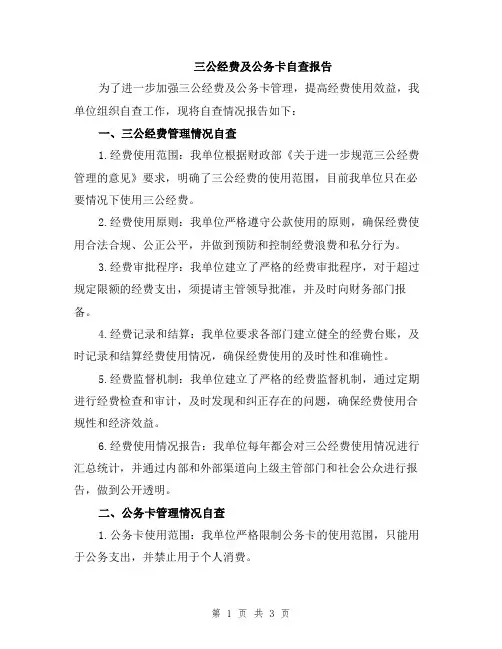 三公经费及公务卡自查报告

为了进一步加强三公经费及公务卡管理，提高经费使用效益，我单位组织自查工作，现将自查情况报告如下：

一、三公经费管理情况自查

1.经费使用范围：我单位根据财政部《关于进一步规范三公经费管理的意见》要求，明确了三公经费的使用范围，目前我单位只在必要情况下使用三公经费。

2.经费使用原则：我单位严格遵守公款使用的原则，确保经费使用合法合规、公正公平，并做到预防和控制经费浪费和私分行为。

3.经费审批程序：我单位建立了严格的经费审批程序，对于超过规定限额的经费支出，须提请主管领导批准，并及时向财务部门报备。

4.经费记录和结算：我单位要求各部门建立健全的经费台账，及时记录和结算经费使用情况，确保经费使用的及时性和准确性。

5.经费监督机制：我单位建立了严格的经费监督机制，通过定期进行经费检查和审计，及时发现和纠正存在的问题，确保经费使用合规性和经济效益。

6.经费使用情况报告：我单位每年都会对三公经费使用情况进行汇总统计，并通过内部和外部渠道向上级主管部门和社会公众进行报告，做到公开透明。

二、公务卡管理情况自查

1.公务卡使用范围：我单位严格限制公务卡的使用范围，只能用于公务支出，并禁止用于个人消费。

第 1 页 共 3 页